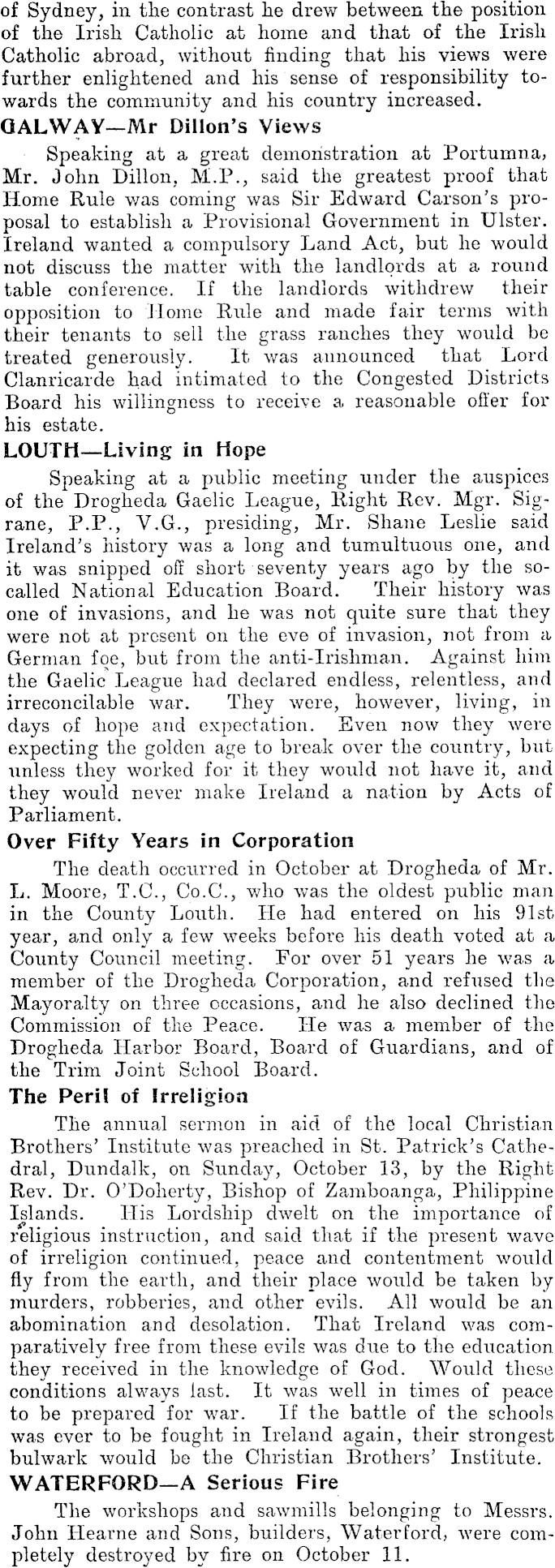 of Sydney, in the contrast he drew between the position of the Irish Catholic at home and that of the Irish Catholic abroad, without finding that his views were further enlightened and his sense of responsibility towards the community and his country increased.

GALWAY—Mr Dillon's Views

Speaking at a great demonstration at Portumna, Mr. John Dillon, M.P., said the greatest proof that Home Rule was coming was Sir Edward Carson's proposal to establish a Provisional Government in Ulster. Ireland wanted a compulsory Land Act, but he would not discuss the matter with the landlords at a round table conference. If the landlords withdrew their opposition to Home Rule and made fair terms with their tenants to sell the grass ranches they would be treated generously. It was announced that Lord Clanricarde had intimated to the Congested Districts Board his willingness to receive a reasonable offer for his estate.

LOUTH—Living in Hope

Speaking at a public meeting under the auspices of the Drogheda Gaelic League, Right Rev. Mgr. Sigrane, P.P., V.G., presiding, Mr. Shane Leslie said Ireland's history was a long and tumultuous one, and it was snipped off short seventy years ago by the so-called National Education Board. Their history was one of invasions, and he was not quite sure that they were not at present on the eve of invasion, not from a German foe, but from the anti-Irishman. Against him the Gaelic League had declared endless, relentless, and irreconcilable war. They were, however, living, in days of hope and expectation. Even now they were expecting the golden age to break over the country, but unless they worked for it they would not have it, and they would never make Ireland a nation by Acts of Parliament.

Over Fifty Years in Corporation

The death occurred in October at Drogheda of Mr. L. Moore, T.C., Co.C., who was the oldest public man in the County Louth. He had entered on his 91st year, and only a few weeks before his death voted at a County Council meeting. For over 51 years he was a member of the Drogheda Corporation, and refused the Mayoralty on three occasions, and he also declined the Commission of the Peace. He was a member of the Drogheda Harbor Board, Board of Guardians, and of the Trim Joint School Board.

The Peril of Irreligion

The annual sermon in aid of the local Christian Brothers' Institute was preached in St. Patrick's Cathedral, Dundalk, on Sunday, October 13, by the Right Rev. Dr. O'Doherty, Bishop of Zamboanga, Philippine Islands. His Lordship dwelt on the importance of religious instruction, and said that if the present wave of irreligion continued, peace and contentment would fly from the earth, and their place would be taken by murders, robberies, and other evils. All would be an abomination and desolation. That Ireland was comparatively free from these evils was due to the education they received in the knowledge of God. Would these conditions always last. It was well in times of peace to be prepared for war. If the battle of the schools was ever to be fought in Ireland again, their strongest bulwark would be the Christian Brothers' Institute.

WATERFORD—A Serious Fire

The workshops and sawmills belonging to Messrs. John Hearne and Sons, builders, Waterford, were completely destroyed by fire on October 11.